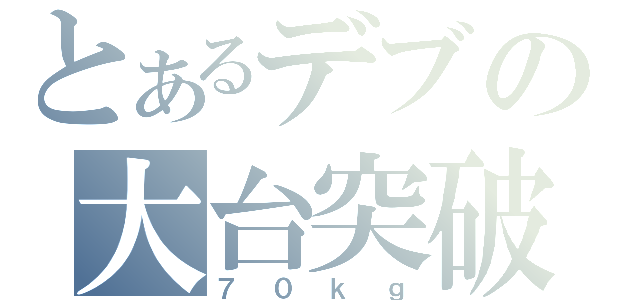 とあるデブの
大台突破
70kg